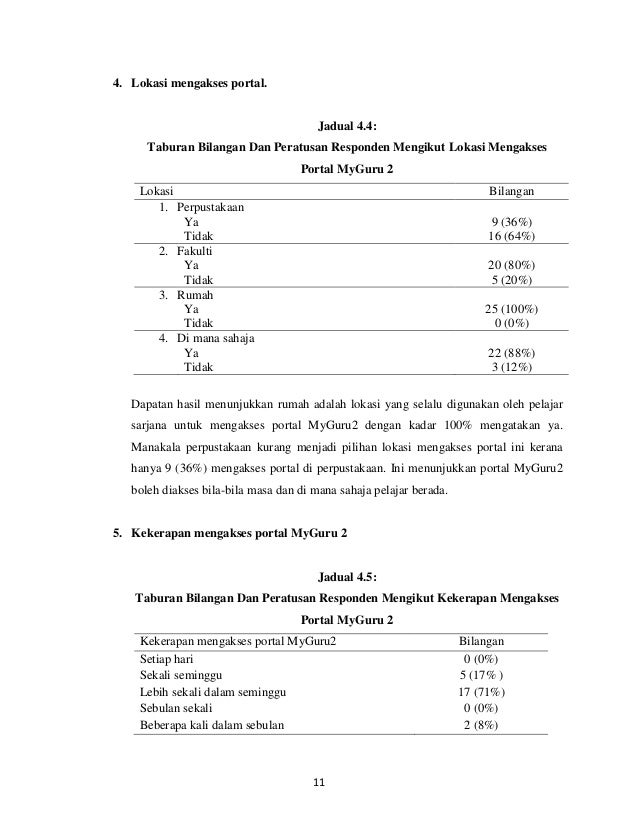 4. Lokasi mengakses portal.

Jadual 4.4:
Taburan Bilangan Dan Peratusan Responden Mengikut Lokasi Mengakses Portal MyGuru 2

| Lokasi | Bilangan |
|---|---|
| 1. Perpustakaan | |
| Ya | 9 (36%) |
| Tidak | 16 (64%) |
| 2. Fakulti | |
| Ya | 20 (80%) |
| Tidak | 5 (20%) |
| 3. Rumah | |
| Ya | 25 (100%) |
| Tidak | 0 (0%) |
| 4. Di mana sahaja | |
| Ya | 22 (88%) |
| Tidak | 3 (12%) |

Dapatan hasil menunjukkan rumah adalah lokasi yang selalu digunakan oleh pelajar sarjana untuk mengakses portal MyGuru2 dengan kadar 100% mengatakan ya. Manakala perpustakaan kurang menjadi pilihan lokasi mengakses portal ini kerana hanya 9 (36%) mengakses portal di perpustakaan. Ini menunjukkan portal MyGuru2 boleh diakses bila-bila masa dan di mana sahaja pelajar berada.

5. Kekerapan mengakses portal MyGuru 2

Jadual 4.5:
Taburan Bilangan Dan Peratusan Responden Mengikut Kekerapan Mengakses Portal MyGuru 2

| Kekerapan mengakses portal MyGuru2 | Bilangan |
|---|---|
| Setiap hari | 0 (0%) |
| Sekali seminggu | 5 (17% ) |
| Lebih sekali dalam seminggu | 17 (71%) |
| Sebulan sekali | 0 (0%) |
| Beberapa kali dalam sebulan | 2 (8%) |

11